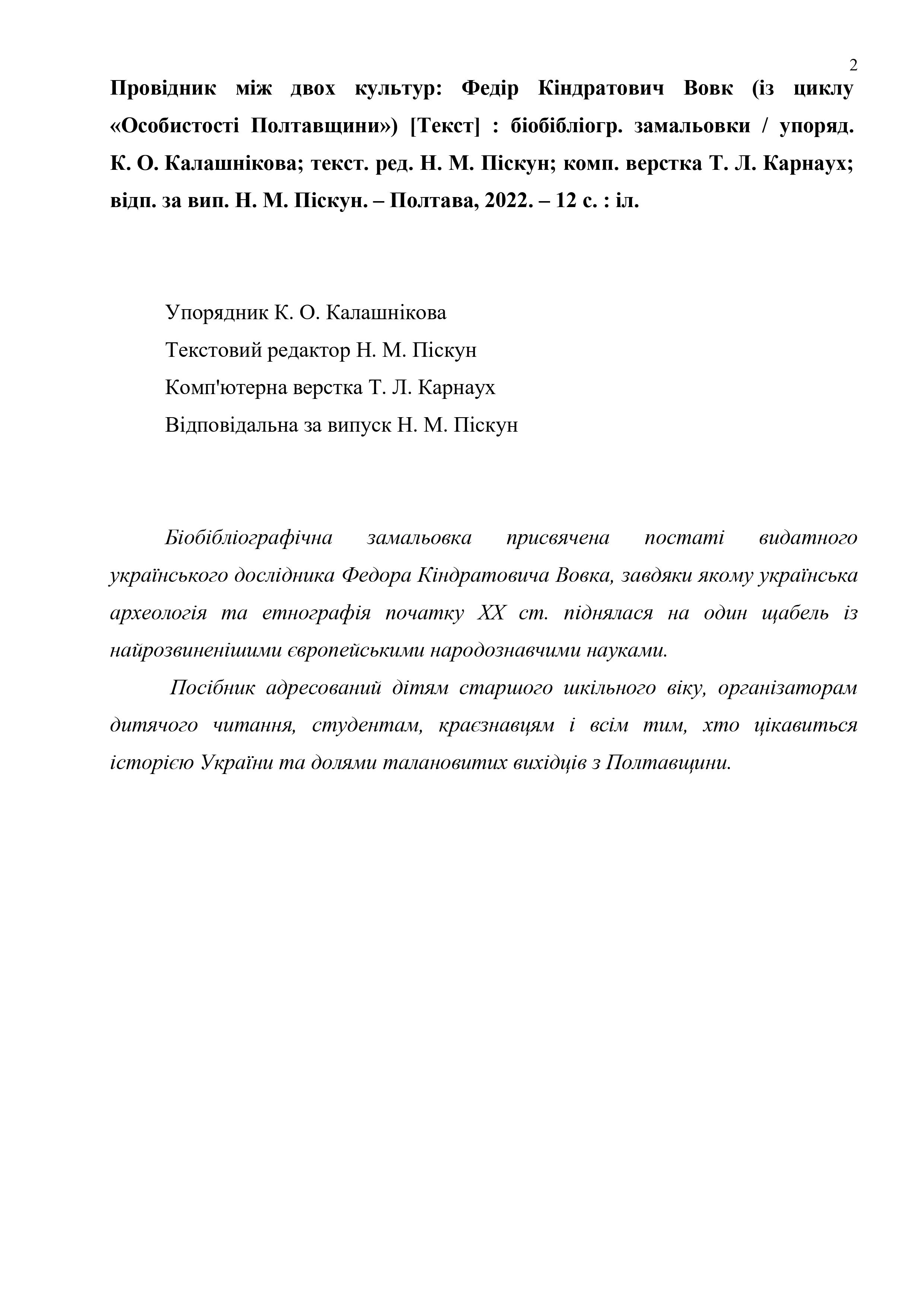 2

Провідник між двох культур: Федір Кіндратович Вовк (із циклу «Особистості Полтавщини») [Текст] : біобібліогр. замальовки / упоряд. К. О. Калашнікова; текст. ред. Н. М. Піскун; комп. верстка Т. Л. Карнаух; відп. за вип. Н. М. Піскун. – Полтава, 2022. – 12 с. : іл.

Упорядник К. О. Калашнікова
Текстовий редактор Н. М. Піскун
Комп'ютерна верстка Т. Л. Карнаух
Відповідальна за випуск Н. М. Піскун

Біобібліографічна замальовка присвячена постаті видатного українського дослідника Федора Кіндратовича Вовка, завдяки якому українська археологія та етнографія початку XX ст. піднялася на один щабель із найрозвиненішими європейськими народознавчими науками.

Посібник адресований дітям старшого шкільного віку, організаторам дитячого читання, студентам, краєзнавцям і всім тим, хто цікавиться історією України та долями талановитих вихідців з Полтавщини.